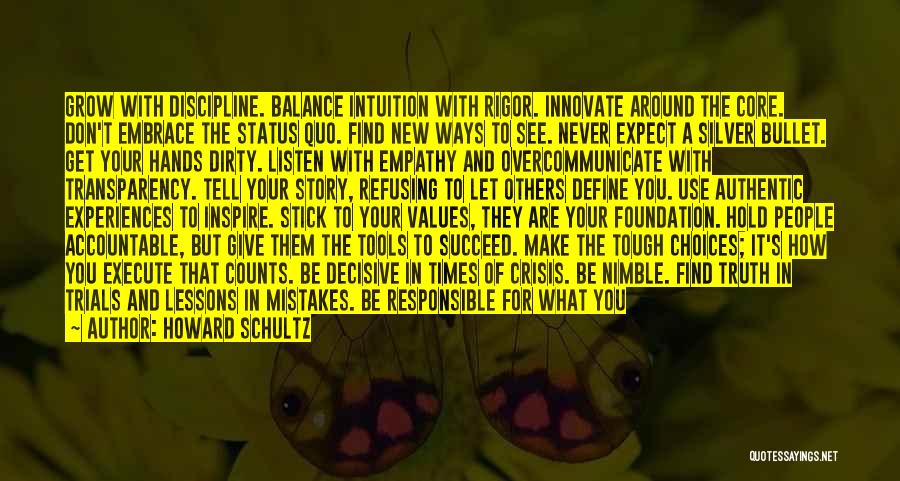 GROW WITH DISCIPLINE. BALANCE INTUITION WITH RIGOR. INNOVATE AROUND THE CORE. DON'T EMBRACE THE STATUS QUO. FIND NEW WAYS TO SEE. NEVER EXPECT A SILVER BULLET. GET YOUR HANDS DIRTY. LISTEN WITH EMPATHY AND OVERCOMMUNICATE WITH TRANSPARENCY. TELL YOUR STORY, REFUSING TO LET OTHERS DEFINE YOU. USE AUTHENTIC EXPERIENCES TO INSPIRE. STICK TO YOUR VALUES, THEY ARE YOUR FOUNDATION. HOLD PEOPLE ACCOUNTABLE, BUT GIVE THEM THE TOOLS TO SUCCEED. MAKE THE TOUGH CHOICES; IT'S HOW YOU EXECUTE THAT COUNTS. BE DECISIVE IN TIMES OF CRISIS. BE NIMBLE. FIND TRUTH IN TRIALS AND LESSONS IN MISTAKES. BE RESPONSIBLE FOR WHAT YOU

— AUTHOR: HOWARD SCHULTZ

QUOTESSAYINGS.NET